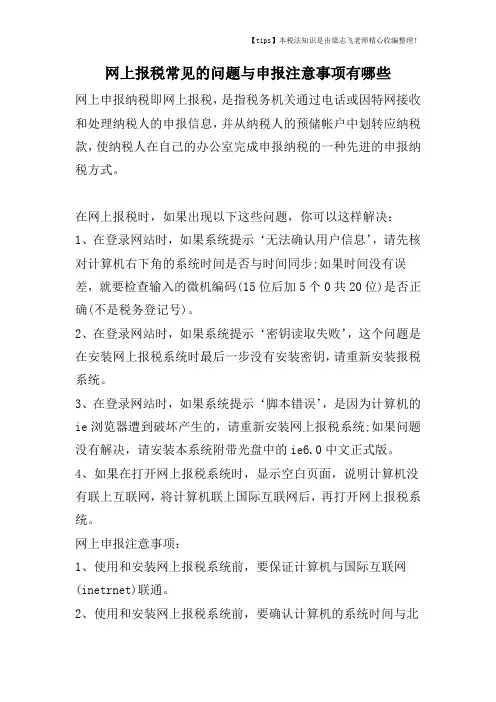 【tips】本税法知识是由梁志飞老师精心收编整理!

网上报税常见的问题与申报注意事项有哪些

网上申报纳税即网上报税，是指税务机关通过电话或因特网接收和处理纳税人的申报信息，并从纳税人的预储帐户中划转应纳税款，使纳税人在自己的办公室完成申报纳税的一种先进的申报纳税方式。

在网上报税时，如果出现以下这些问题，你可以这样解决：

1、在登录网站时，如果系统提示‘无法确认用户信息’，请先核对计算机右下角的系统时间是否与时间同步;如果时间没有误差，就要检查输入的微机编码(15位后加5个0共20位)是否正确(不是税务登记号)。

2、在登录网站时，如果系统提示‘密钥读取失败’，这个问题是在安装网上报税系统时最后一步没有安装密钥，请重新安装报税系统。

3、在登录网站时，如果系统提示‘脚本错误’，是因为计算机的ie浏览器遭到破坏产生的，请重新安装网上报税系统;如果问题没有解决，请安装本系统附带光盘中的ie6.0中文正式版。

4、如果在打开网上报税系统时，显示空白页面，说明计算机没有联上互联网，将计算机联上国际互联网后，再打开网上报税系统。

网上申报注意事项：

1、使用和安装网上报税系统前，要保证计算机与国际互联网(inetrnet)联通。

2、使用和安装网上报税系统前，要确认计算机的系统时间与北